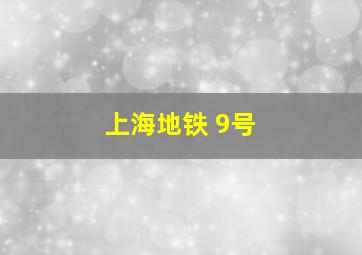 上海地铁 9号